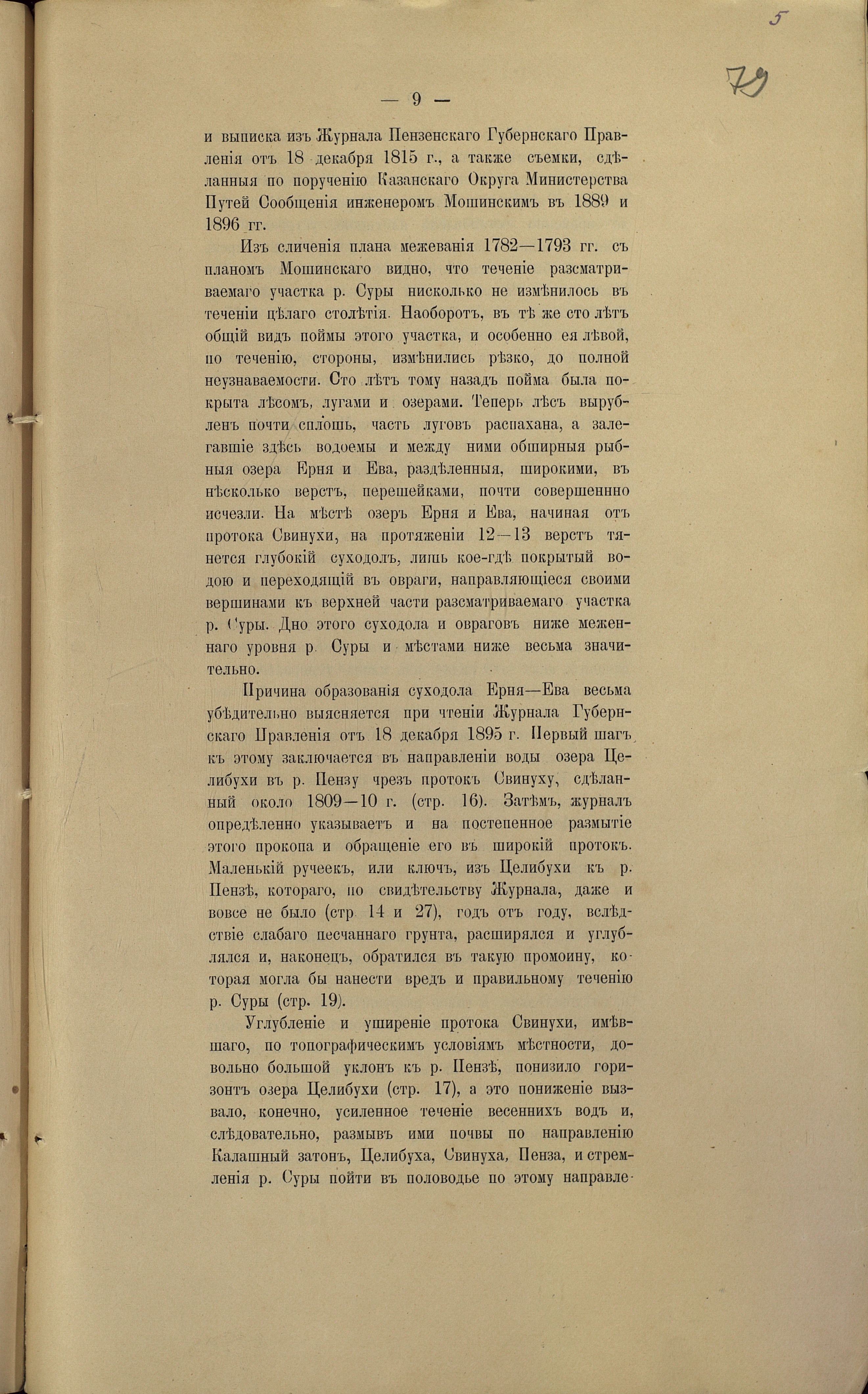 5

79

— 9 —

и выписка изъ Журнала Пензенскаго Губернскаго Правленія отъ 18 декабря 1815 г., а также съемки, сдѣланныя по порученію Казанскаго Округа Министерства Путей Сообщенія инженеромъ Мошинскимъ въ 1889 и 1896 гг.

Изъ сличенія плана межеванія 1782—1793 гг. съ планомъ Мошинскаго видно, что теченіе разсматриваемаго участка р. Суры нисколько не измѣнилось въ теченіи цѣлаго столѣтія. Наоборотъ, въ тѣ же сто лѣтъ общій видъ поймы этого участка, и особенно ея лѣвой, по теченію, стороны, измѣнились рѣзко, до полной неузнаваемости. Сто лѣтъ тому назадъ пойма была покрыта лѣсомъ, лугами и озерами. Теперь лѣсъ вырубленъ почти сплошь, часть луговъ распахана, а залегавшіе здѣсь водоемы и между ними обширныя рыбныя озера Ерня и Ева, раздѣленныя, широкими, въ нѣсколько верстъ, перешейками, почти совершенно исчезли. На мѣстѣ озеръ Ерня и Ева, начиная отъ протока Свинухи, на протяженіи 12—13 верстъ тянется глубокій суходолъ, лишь кое-гдѣ покрытый водою и переходящій въ овраги, направляющіеся своими вершинами къ верхней части разсматриваемаго участка р. Суры. Дно этого суходола и овраговъ ниже меженнаго уровня р. Суры и мѣстами ниже весьма значительно.

Причина образованія суходола Ерня—Ева весьма убѣдительно выясняется при чтеніи Журнала Губернскаго Правленія отъ 18 декабря 1895 г. Первый шагъ къ этому заключается въ направленіи воды озера Целибухи въ р. Пензу чрезъ протокъ Свинуху, сдѣланный около 1809—10 г. (стр. 16). Затѣмъ, журналъ опредѣленно указываетъ и на постепенное размытіе этого прокопа и обращеніе его въ широкій протокъ. Маленькій ручеекъ, или ключъ, изъ Целибухи къ р. Пензѣ, котораго, по свидѣтельству Журнала, даже и вовсе не было (стр. 14 и 27), годъ отъ году, вслѣдствіе слабаго песчаннаго грунта, расширялся и углублялся и, наконецъ, обратился въ такую промоину, которая могла бы нанести вредъ и правильному теченію р. Суры (стр. 19).

Углубленіе и уширеніе протока Свинухи, имѣвшаго, по топографическимъ условіямъ мѣстности, довольно большой уклонъ къ р. Пензѣ, понизило горизонтъ озера Целибухи (стр. 17), а это пониженіе вызвало, конечно, усиленное теченіе весеннихъ водъ и, слѣдовательно, размывъ ими почвы по направленію Калашный затонъ, Целибуха, Свинуха, Пенза, и стремленія р. Суры пойти въ половодье по этому направле-